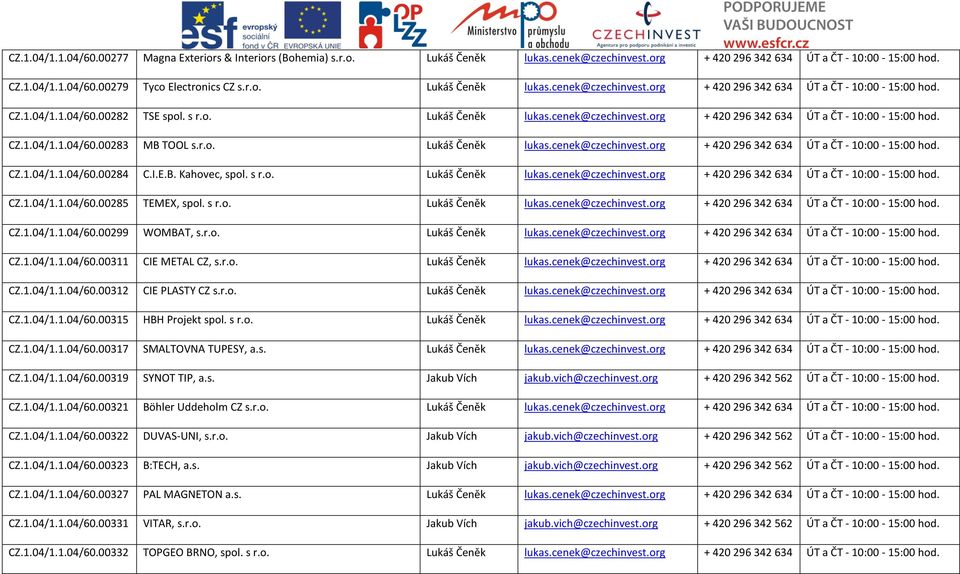 esf evropský sociální fond v ČR EVROPSKÁ UNIE OP LZZ Ministerstvo průmyslu a obchodu CZECHINVEST Agentura pro podporu podnikání a investic PODPORUJEME VAŠI BUDOUCNOST www.esfcr.cz

| | | | | | |
|---|---|---|---|---|---|
| CZ.1.04/1.1.04/60.00277 | Magna Exteriors & Interiors (Bohemia) s.r.o. | Lukáš Čeněk | lukas.cenek@czechinvest.org | + 420 296 342 634 | ÚT a ČT - 10:00 - 15:00 hod. |
| CZ.1.04/1.1.04/60.00279 | Tyco Electronics CZ s.r.o. | Lukáš Čeněk | lukas.cenek@czechinvest.org | + 420 296 342 634 | ÚT a ČT - 10:00 - 15:00 hod. |
| CZ.1.04/1.1.04/60.00282 | TSE spol. s r.o. | Lukáš Čeněk | lukas.cenek@czechinvest.org | + 420 296 342 634 | ÚT a ČT - 10:00 - 15:00 hod. |
| CZ.1.04/1.1.04/60.00283 | MB TOOL s.r.o. | Lukáš Čeněk | lukas.cenek@czechinvest.org | + 420 296 342 634 | ÚT a ČT - 10:00 - 15:00 hod. |
| CZ.1.04/1.1.04/60.00284 | C.I.E.B. Kahovec, spol. s r.o. | Lukáš Čeněk | lukas.cenek@czechinvest.org | + 420 296 342 634 | ÚT a ČT - 10:00 - 15:00 hod. |
| CZ.1.04/1.1.04/60.00285 | TEMEX, spol. s r.o. | Lukáš Čeněk | lukas.cenek@czechinvest.org | + 420 296 342 634 | ÚT a ČT - 10:00 - 15:00 hod. |
| CZ.1.04/1.1.04/60.00299 | WOMBAT, s.r.o. | Lukáš Čeněk | lukas.cenek@czechinvest.org | + 420 296 342 634 | ÚT a ČT - 10:00 - 15:00 hod. |
| CZ.1.04/1.1.04/60.00311 | CIE METAL CZ, s.r.o. | Lukáš Čeněk | lukas.cenek@czechinvest.org | + 420 296 342 634 | ÚT a ČT - 10:00 - 15:00 hod. |
| CZ.1.04/1.1.04/60.00312 | CIE PLASTY CZ s.r.o. | Lukáš Čeněk | lukas.cenek@czechinvest.org | + 420 296 342 634 | ÚT a ČT - 10:00 - 15:00 hod. |
| CZ.1.04/1.1.04/60.00315 | HBH Projekt spol. s r.o. | Lukáš Čeněk | lukas.cenek@czechinvest.org | + 420 296 342 634 | ÚT a ČT - 10:00 - 15:00 hod. |
| CZ.1.04/1.1.04/60.00317 | SMALTOVNA TUPESY, a.s. | Lukáš Čeněk | lukas.cenek@czechinvest.org | + 420 296 342 634 | ÚT a ČT - 10:00 - 15:00 hod. |
| CZ.1.04/1.1.04/60.00319 | SYNOT TIP, a.s. | Jakub Vích | jakub.vich@czechinvest.org | + 420 296 342 562 | ÚT a ČT - 10:00 - 15:00 hod. |
| CZ.1.04/1.1.04/60.00321 | Böhler Uddeholm CZ s.r.o. | Lukáš Čeněk | lukas.cenek@czechinvest.org | + 420 296 342 634 | ÚT a ČT - 10:00 - 15:00 hod. |
| CZ.1.04/1.1.04/60.00322 | DUVAS-UNI, s.r.o. | Jakub Vích | jakub.vich@czechinvest.org | + 420 296 342 562 | ÚT a ČT - 10:00 - 15:00 hod. |
| CZ.1.04/1.1.04/60.00323 | B:TECH, a.s. | Jakub Vích | jakub.vich@czechinvest.org | + 420 296 342 562 | ÚT a ČT - 10:00 - 15:00 hod. |
| CZ.1.04/1.1.04/60.00327 | PAL MAGNETON a.s. | Lukáš Čeněk | lukas.cenek@czechinvest.org | + 420 296 342 634 | ÚT a ČT - 10:00 - 15:00 hod. |
| CZ.1.04/1.1.04/60.00331 | VITAR, s.r.o. | Jakub Vích | jakub.vich@czechinvest.org | + 420 296 342 562 | ÚT a ČT - 10:00 - 15:00 hod. |
| CZ.1.04/1.1.04/60.00332 | TOPGEO BRNO, spol. s r.o. | Lukáš Čeněk | lukas.cenek@czechinvest.org | + 420 296 342 634 | ÚT a ČT - 10:00 - 15:00 hod. |